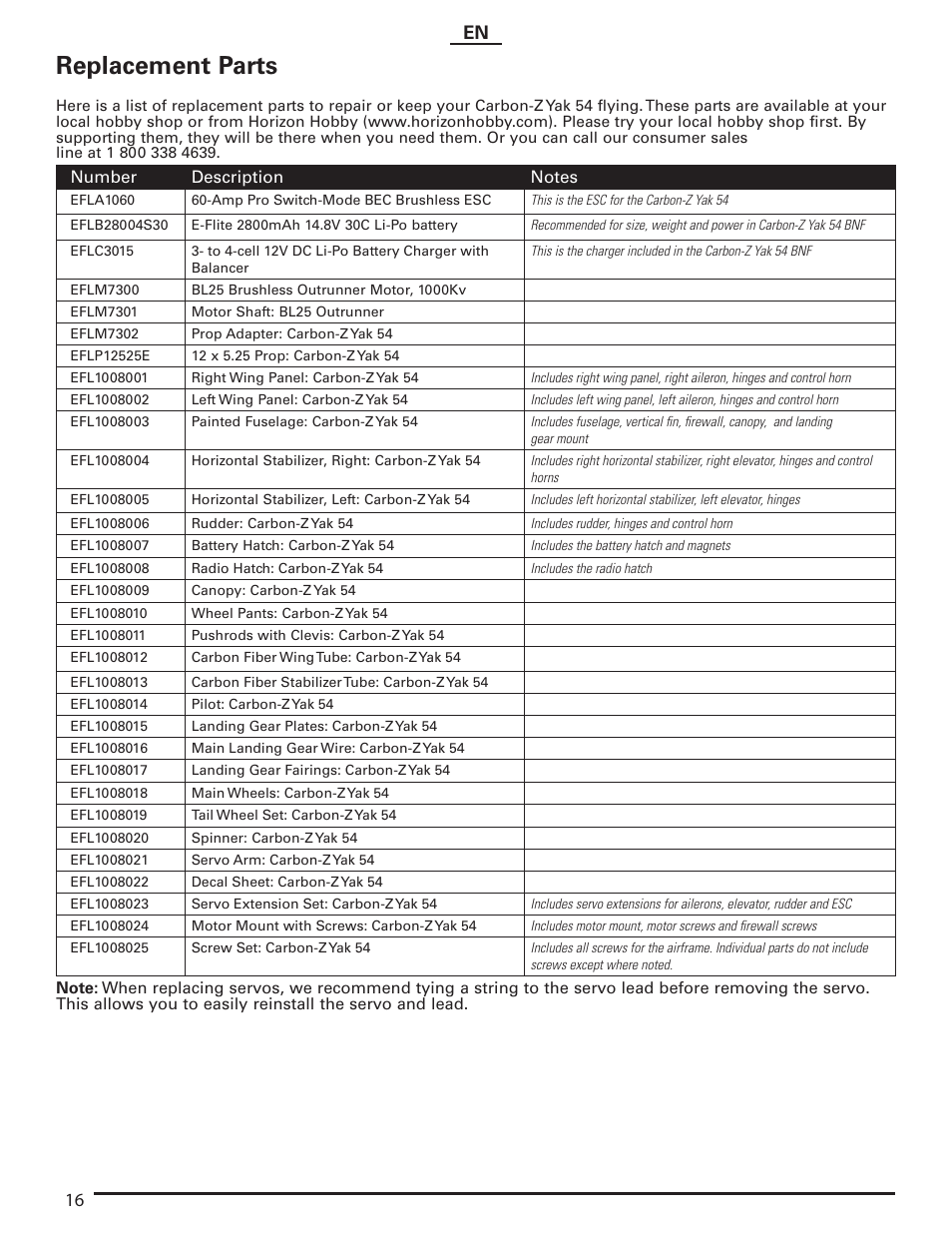 EN

Replacement Parts

Here is a list of replacement parts to repair or keep your Carbon-Z Yak 54 flying. These parts are available at your local hobby shop or from Horizon Hobby (www.horizonhobby.com). Please try your local hobby shop first. By supporting them, they will be there when you need them. Or you can call our consumer sales line at 1 800 338 4639.

| Number | Description | Notes |
|---|---|---|
| EFLA1060 | 60-Amp Pro Switch-Mode BEC Brushless ESC | This is the ESC for the Carbon-Z Yak 54 |
| EFLB28004S30 | E-Flite 2800mAh 14.8V 30C Li-Po battery | Recommended for size, weight and power in Carbon-Z Yak 54 BNF |
| EFLC3015 | 3- to 4-cell 12V DC Li-Po Battery Charger with Balancer | This is the charger included in the Carbon-Z Yak 54 BNF |
| EFLM7300 | BL25 Brushless Outrunner Motor, 1000Kv | |
| EFLM7301 | Motor Shaft: BL25 Outrunner | |
| EFLM7302 | Prop Adapter: Carbon-Z Yak 54 | |
| EFLP12525E | 12 x 5.25 Prop: Carbon-Z Yak 54 | |
| EFL1008001 | Right Wing Panel: Carbon-Z Yak 54 | Includes right wing panel, right aileron, hinges and control horn |
| EFL1008002 | Left Wing Panel: Carbon-Z Yak 54 | Includes left wing panel, left aileron, hinges and control horn |
| EFL1008003 | Painted Fuselage: Carbon-Z Yak 54 | Includes fuselage, vertical fin, firewall, canopy, and landing gear mount |
| EFL1008004 | Horizontal Stabilizer, Right: Carbon-Z Yak 54 | Includes right horizontal stabilizer, right elevator, hinges and control horns |
| EFL1008005 | Horizontal Stabilizer, Left: Carbon-Z Yak 54 | Includes left horizontal stabilizer, left elevator, hinges |
| EFL1008006 | Rudder: Carbon-Z Yak 54 | Includes rudder, hinges and control horn |
| EFL1008007 | Battery Hatch: Carbon-Z Yak 54 | Includes the battery hatch and magnets |
| EFL1008008 | Radio Hatch: Carbon-Z Yak 54 | Includes the radio hatch |
| EFL1008009 | Canopy: Carbon-Z Yak 54 | |
| EFL1008010 | Wheel Pants: Carbon-Z Yak 54 | |
| EFL1008011 | Pushrods with Clevis: Carbon-Z Yak 54 | |
| EFL1008012 | Carbon Fiber Wing Tube: Carbon-Z Yak 54 | |
| EFL1008013 | Carbon Fiber Stabilizer Tube: Carbon-Z Yak 54 | |
| EFL1008014 | Pilot: Carbon-Z Yak 54 | |
| EFL1008015 | Landing Gear Plates: Carbon-Z Yak 54 | |
| EFL1008016 | Main Landing Gear Wire: Carbon-Z Yak 54 | |
| EFL1008017 | Landing Gear Fairings: Carbon-Z Yak 54 | |
| EFL1008018 | Main Wheels: Carbon-Z Yak 54 | |
| EFL1008019 | Tail Wheel Set: Carbon-Z Yak 54 | |
| EFL1008020 | Spinner: Carbon-Z Yak 54 | |
| EFL1008021 | Servo Arm: Carbon-Z Yak 54 | |
| EFL1008022 | Decal Sheet: Carbon-Z Yak 54 | |
| EFL1008023 | Servo Extension Set: Carbon-Z Yak 54 | Includes servo extensions for ailerons, elevator, rudder and ESC |
| EFL1008024 | Motor Mount with Screws: Carbon-Z Yak 54 | Includes motor mount, motor screws and firewall screws |
| EFL1008025 | Screw Set: Carbon-Z Yak 54 | Includes all screws for the airframe. Individual parts do not include screws except where noted. |

Note: When replacing servos, we recommend tying a string to the servo lead before removing the servo. This allows you to easily reinstall the servo and lead.

16